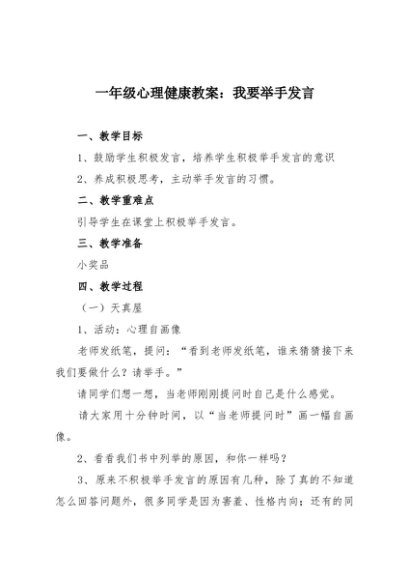 一年级心理健康教案：我要举手发言

一、教学目标

1、鼓励学生积极发言，培养学生积极举手发言的意识

2、养成积极思考，主动举手发言的习惯。

二、教学重难点

引导学生在课堂上积极举手发言。

三、教学准备

小奖品

四、教学过程

（一）天真屋

1、活动：心理自画像

老师发纸笔，提问：“看到老师发纸笔，谁来猜猜接下来我们要做什么？请举手。”

请同学们想一想，当老师刚刚提问时自己是什么感觉。

请大家用十分钟时间，以“当老师提问时”画一幅自画像。

2、看看我们书中列举的原因，和你一样吗？

3、原来不积极举手发言的原因有几种，除了真的不知道怎么回答问题外，很多同学是因为害羞、性格内向；还有的同